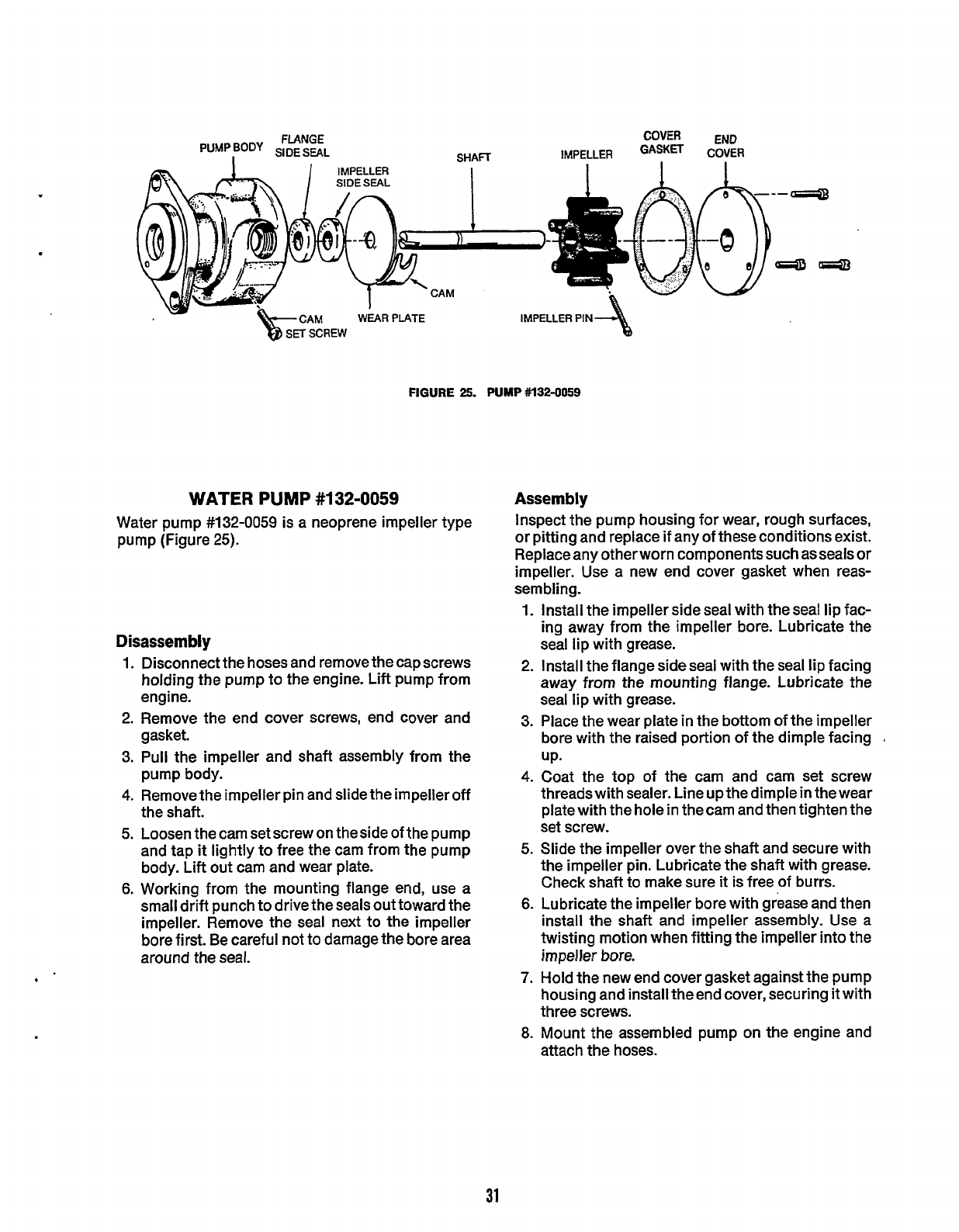 PUMP BODY
FLANGE SIDE SEAL
IMPELLER SIDE SEAL
SHAFT
IMPELLER
COVER GASKET
END COVER
CAM
CAM SET SCREW
WEAR PLATE
IMPELLER PIN

FIGURE 25. PUMP #132-0059

WATER PUMP #132-0059

Water pump #132-0059 is a neoprene impeller type pump (Figure 25).

Disassembly

1. Disconnect the hoses and remove the cap screws holding the pump to the engine. Lift pump from engine.
2. Remove the end cover screws, end cover and gasket.
3. Pull the impeller and shaft assembly from the pump body.
4. Remove the impeller pin and slide the impeller off the shaft.
5. Loosen the cam set screw on the side of the pump and tap it lightly to free the cam from the pump body. Lift out cam and wear plate.
6. Working from the mounting flange end, use a small drift punch to drive the seals out toward the impeller. Remove the seal next to the impeller bore first. Be careful not to damage the bore area around the seal.

Assembly

Inspect the pump housing for wear, rough surfaces, or pitting and replace if any of these conditions exist. Replace any other worn components such as seals or impeller. Use a new end cover gasket when reassembling.

1. Install the impeller side seal with the seal lip facing away from the impeller bore. Lubricate the seal lip with grease.
2. Install the flange side seal with the seal lip facing away from the mounting flange. Lubricate the seal lip with grease.
3. Place the wear plate in the bottom of the impeller bore with the raised portion of the dimple facing up.
4. Coat the top of the cam and cam set screw threads with sealer. Line up the dimple in the wear plate with the hole in the cam and then tighten the set screw.
5. Slide the impeller over the shaft and secure with the impeller pin. Lubricate the shaft with grease. Check shaft to make sure it is free of burrs.
6. Lubricate the impeller bore with grease and then install the shaft and impeller assembly. Use a twisting motion when fitting the impeller into the impeller bore.
7. Hold the new end cover gasket against the pump housing and install the end cover, securing it with three screws.
8. Mount the assembled pump on the engine and attach the hoses.

31